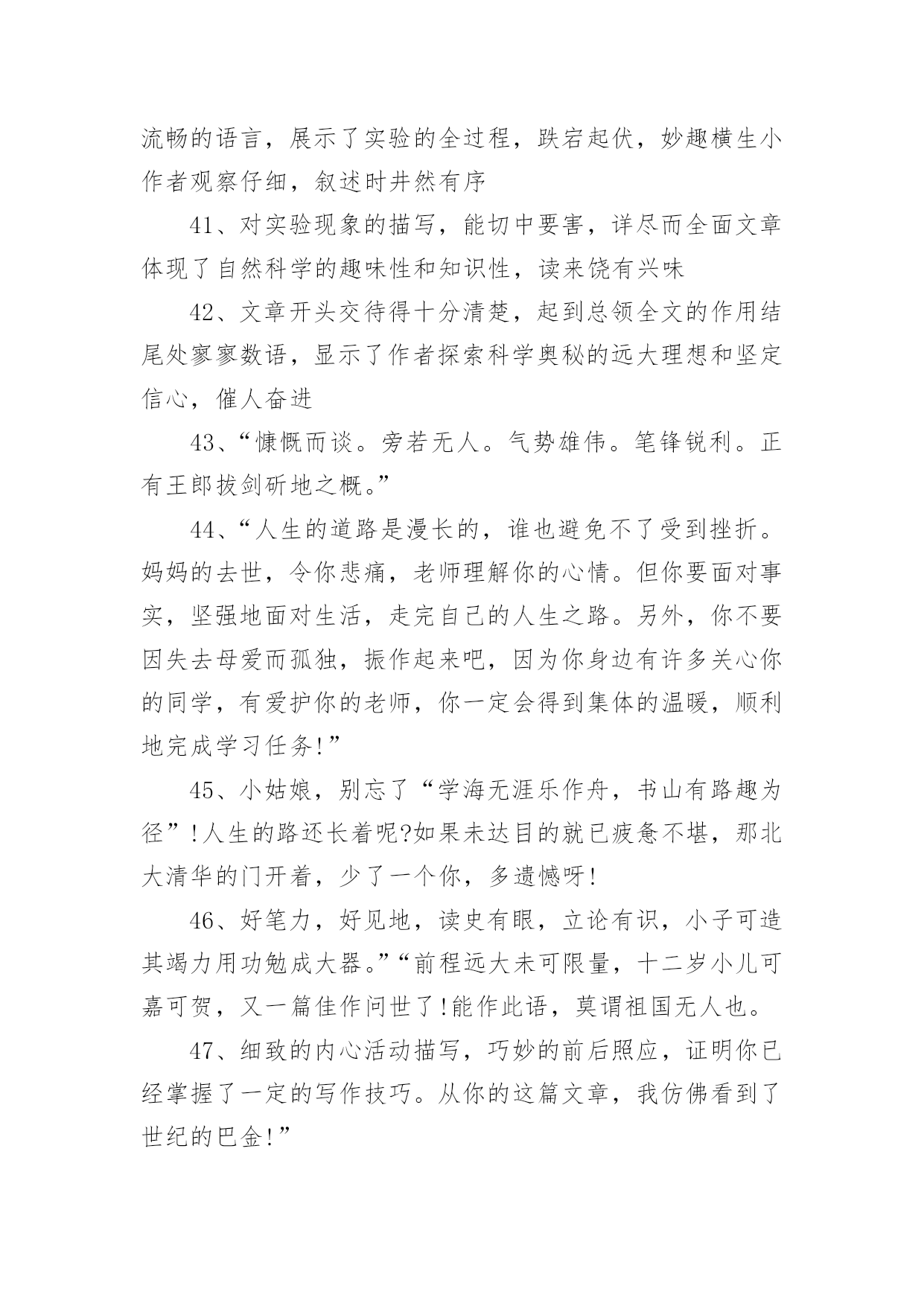 流畅的语言，展示了实验的全过程，跌宕起伏，妙趣横生小作者观察仔细，叙述时井然有序

41、对实验现象的描写，能切中要害，详尽而全面文章体现了自然科学的趣味性和知识性，读来饶有兴味

42、文章开头交待得十分清楚，起到总领全文的作用结尾处寥寥数语，显示了作者探索科学奥秘的远大理想和坚定信心，催人奋进

43、“慷慨而谈。旁若无人。气势雄伟。笔锋锐利。正有王郎拔剑斫地之概。”

44、“人生的道路是漫长的，谁也避免不了受到挫折。妈妈的去世，令你悲痛，老师理解你的心情。但你要面对事实，坚强地面对生活，走完自己的人生之路。另外，你不要因失去母爱而孤独，振作起来吧，因为你身边有许多关心你的同学，有爱护你的老师，你一定会得到集体的温暖，顺利地完成学习任务!”

45、小姑娘，别忘了“学海无涯乐作舟，书山有路趣为径”!人生的路还长着呢?如果未达目的就已疲惫不堪，那北大清华的门开着，少了一个你，多遗憾呀!

46、好笔力，好见地，读史有眼，立论有识，小子可造其竭力用功勉成大器。”“前程远大未可限量，十二岁小儿可嘉可贺，又一篇佳作问世了!能作此语，莫谓祖国无人也。

47、细致的内心活动描写，巧妙的前后照应，证明你已经掌握了一定的写作技巧。从你的这篇文章，我仿佛看到了世纪的巴金!”